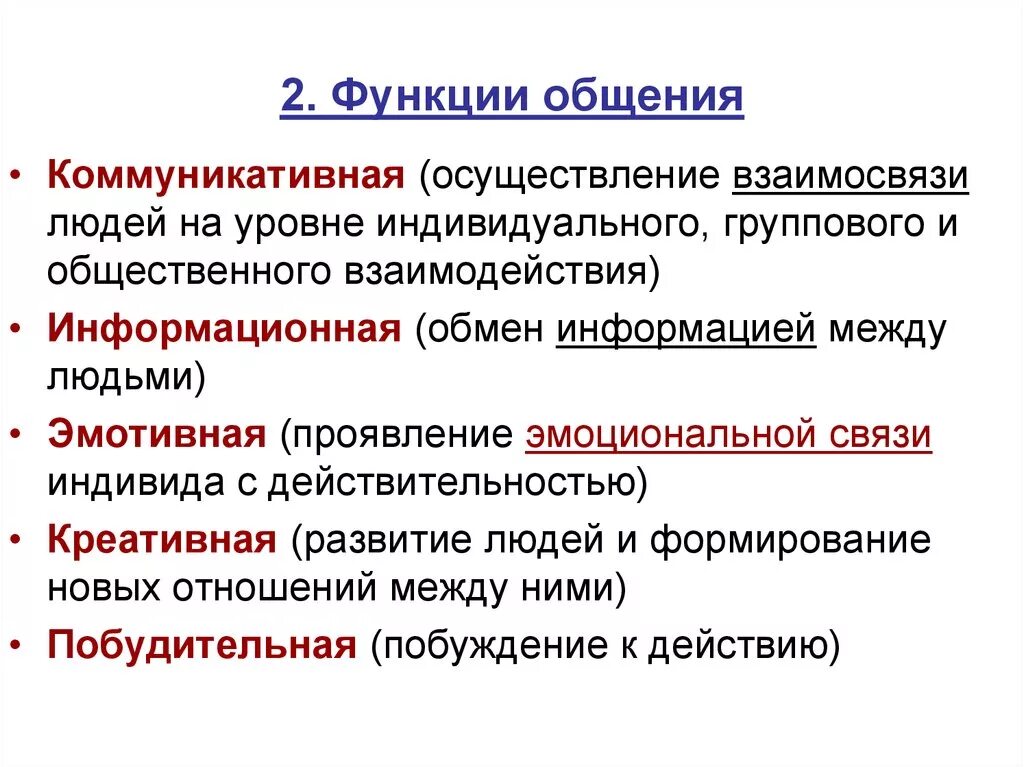 2. Функции общения

• Коммуникативная (осуществление взаимосвязи людей на уровне индивидуального, группового и общественного взаимодействия)
• Информационная (обмен информацией между людьми)
• Эмотивная (проявление эмоциональной связи индивида с действительностью)
• Креативная (развитие людей и формирование новых отношений между ними)
• Побудительная (побуждение к действию)